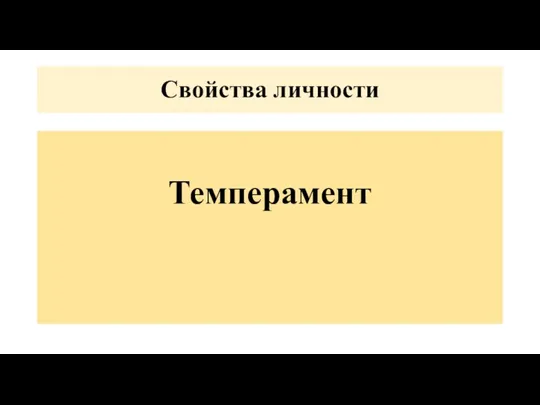 Свойства личности

Темперамент